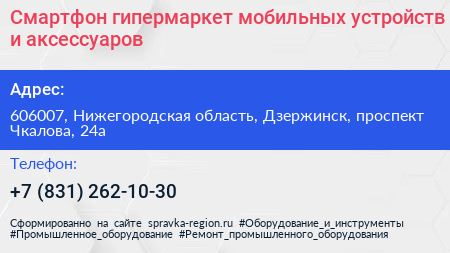 Смартфон гипермаркет мобильных устройств и аксессуаров

Адрес:

606007, Нижегородская область, Дзержинск, проспект Чкалова, 24а

Телефон:

+7 (831) 262-10-30

Сформированно на сайте spravka-region.ru #Оборудование_и_инструменты #Промышленное_оборудование #Ремонт_промышленного_оборудования